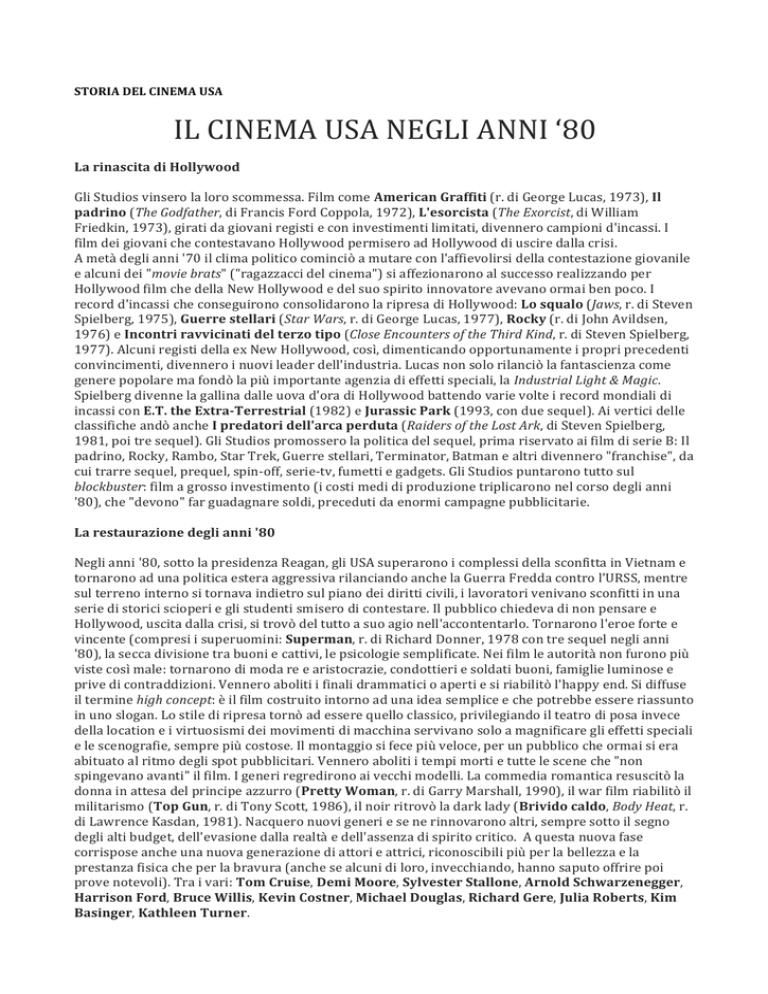 STORIA DEL CINEMA USA

IL CINEMA USA NEGLI ANNI ‘80

La rinascita di Hollywood

Gli Studios vinsero la loro scommessa. Film come American Graffiti (r. di George Lucas, 1973), Il padrino (The Godfather, di Francis Ford Coppola, 1972), L'esorcista (The Exorcist, di William Friedkin, 1973), girati da giovani registi e con investimenti limitati, divennero campioni d'incassi. I film dei giovani che contestavano Hollywood permisero ad Hollywood di uscire dalla crisi.
A metà degli anni '70 il clima politico cominciò a mutare con l'affievolirsi della contestazione giovanile e alcuni dei "movie brats" ("ragazzacci del cinema") si affezionarono al successo realizzando per Hollywood film che della New Hollywood e del suo spirito innovatore avevano ormai ben poco. I record d'incassi che conseguirono consolidarono la ripresa di Hollywood: Lo squalo (Jaws, r. di Steven Spielberg, 1975), Guerre stellari (Star Wars, r. di George Lucas, 1977), Rocky (r. di John Avildsen, 1976) e Incontri ravvicinati del terzo tipo (Close Encounters of the Third Kind, r. di Steven Spielberg, 1977). Alcuni registi della ex New Hollywood, così, dimenticando opportunamente i propri precedenti convincimenti, divennero i nuovi leader dell'industria. Lucas non solo rilanciò la fantascienza come genere popolare ma fondò la più importante agenzia di effetti speciali, la Industrial Light & Magic. Spielberg divenne la gallina dalle uova d'ora di Hollywood battendo varie volte i record mondiali di incassi con E.T. the Extra-Terrestrial (1982) e Jurassic Park (1993, con due sequel). Ai vertici delle classifiche andò anche I predatori dell'arca perduta (Raiders of the Lost Ark, di Steven Spielberg, 1981, poi tre sequel). Gli Studios promossero la politica del sequel, prima riservato ai film di serie B: Il padrino, Rocky, Rambo, Star Trek, Guerre stellari, Terminator, Batman e altri divennero "franchise", da cui trarre sequel, prequel, spin-off, serie-tv, fumetti e gadgets. Gli Studios puntarono tutto sul blockbuster: film a grosso investimento (i costi medi di produzione triplicarono nel corso degli anni '80), che "devono" far guadagnare soldi, preceduti da enormi campagne pubblicitarie.

La restaurazione degli anni '80

Negli anni '80, sotto la presidenza Reagan, gli USA superarono i complessi della sconfitta in Vietnam e tornarono ad una politica estera aggressiva rilanciando anche la Guerra Fredda contro l'URSS, mentre sul terreno interno si tornava indietro sul piano dei diritti civili, i lavoratori venivano sconfitti in una serie di storici scioperi e gli studenti smisero di contestare. Il pubblico chiedeva di non pensare e Hollywood, uscita dalla crisi, si trovò del tutto a suo agio nell'accontentarlo. Tornarono l'eroe forte e vincente (compresi i superuomini: Superman, r. di Richard Donner, 1978 con tre sequel negli anni '80), la secca divisione tra buoni e cattivi, le psicologie semplificate. Nei film le autorità non furono più viste così male: tornarono di moda re e aristocrazie, condottieri e soldati buoni, famiglie luminose e prive di contraddizioni. Vennero aboliti i finali drammatici o aperti e si riabilitò l'happy end. Si diffuse il termine high concept: è il film costruito intorno ad una idea semplice e che potrebbe essere riassunto in uno slogan. Lo stile di ripresa tornò ad essere quello classico, privilegiando il teatro di posa invece della location e i virtuosismi dei movimenti di macchina servivano solo a magnificare gli effetti speciali e le scenografie, sempre più costose. Il montaggio si fece più veloce, per un pubblico che ormai si era abituato al ritmo degli spot pubblicitari. Vennero aboliti i tempi morti e tutte le scene che "non spingevano avanti" il film. I generi regredirono ai vecchi modelli. La commedia romantica resuscitò la donna in attesa del principe azzurro (Pretty Woman, r. di Garry Marshall, 1990), il war film riabilitò il militarismo (Top Gun, r. di Tony Scott, 1986), il noir ritrovò la dark lady (Brivido caldo, Body Heat, r. di Lawrence Kasdan, 1981). Nacquero nuovi generi e se ne rinnovarono altri, sempre sotto il segno degli alti budget, dell'evasione dalla realtà e dell'assenza di spirito critico. A questa nuova fase corrispose anche una nuova generazione di attori e attrici, riconoscibili più per la bellezza e la prestanza fisica che per la bravura (anche se alcuni di loro, invecchiando, hanno saputo offrire poi prove notevoli). Tra i vari: Tom Cruise, Demi Moore, Sylvester Stallone, Arnold Schwarzenegger, Harrison Ford, Bruce Willis, Kevin Costner, Michael Douglas, Richard Gere, Julia Roberts, Kim Basinger, Kathleen Turner.